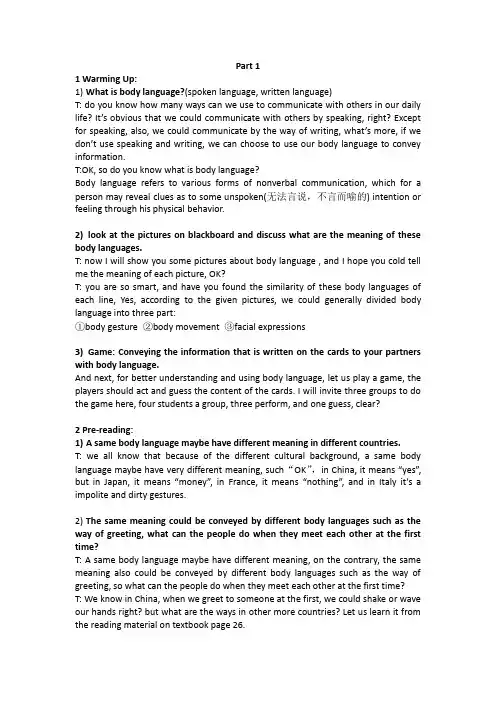 Part 1

1 Warming Up:

1) What is body language?(spoken language, written language)

T: do you know how many ways can we use to communicate with others in our daily life? It's obvious that we could communicate with others by speaking, right? Except for speaking, also, we could communicate by the way of writing, what's more, if we don't use speaking and writing, we can choose to use our body language to convey information.

T:OK, so do you know what is body language?

Body language refers to various forms of nonverbal communication, which for a person may reveal clues as to some unspoken(无法言说，不言而喻的) intention or feeling through his physical behavior.

2) look at the pictures on blackboard and discuss what are the meaning of these body languages.

T: now I will show you some pictures about body language , and I hope you cold tell me the meaning of each picture, OK?

T: you are so smart, and have you found the similarity of these body languages of each line, Yes, according to the given pictures, we could generally divided body language into three part:

①body gesture ②body movement ③facial expressions

3) Game: Conveying the information that is written on the cards to your partners with body language.

And next, for better understanding and using body language, let us play a game, the players should act and guess the content of the cards. I will invite three groups to do the game here, four students a group, three perform, and one guess, clear?

2 Pre-reading:

1) A same body language maybe have different meaning in different countries.

T: we all know that because of the different cultural background, a same body language maybe have very different meaning, such "OK", in China, it means "yes", but in Japan, it means "money", in France, it means "nothing", and in Italy it's a impolite and dirty gestures.

2) The same meaning could be conveyed by different body languages such as the way of greeting, what can the people do when they meet each other at the first time?

T: A same body language maybe have different meaning, on the contrary, the same meaning also could be conveyed by different body languages such as the way of greeting, so what can the people do when they meet each other at the first time?

T: We know in China, when we greet to someone at the first, we could shake or wave our hands right? but what are the ways in other more countries? Let us learn it from the reading material on textbook page 26.